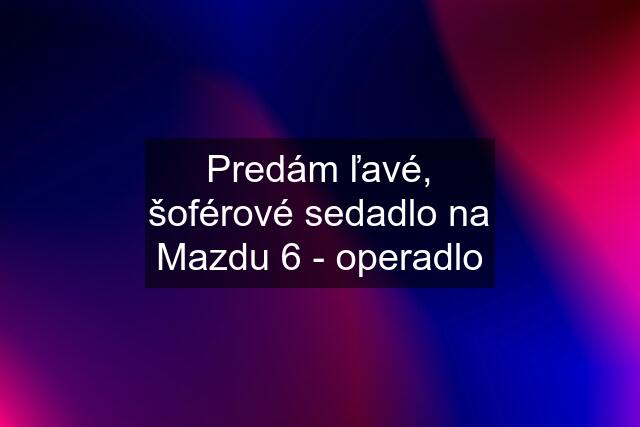 Predám ľavé, šoférové sedadlo na Mazdu 6 - operadlo